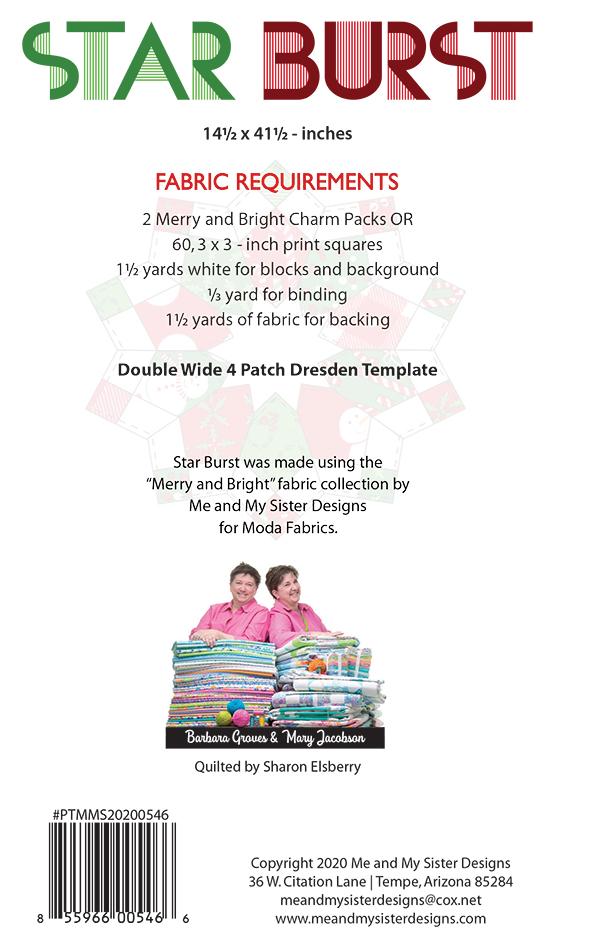 STAR BURST

14½ x 41½ - inches

FABRIC REQUIREMENTS

2 Merry and Bright Charm Packs OR
60, 3 x 3 - inch print squares
1½ yards white for blocks and background
⅓ yard for binding
1½ yards of fabric for backing

Double Wide 4 Patch Dresden Template

Star Burst was made using the "Merry and Bright" fabric collection by Me and My Sister Designs for Moda Fabrics.

Barbara Groves & Mary Jacobson

Quilted by Sharon Elsberry

#PTMMS20200546

8 55966 00546 6

Copyright 2020 Me and My Sister Designs
36 W. Citation Lane | Tempe, Arizona 85284
meandmysisterdesigns@cox.net
www.meandmysisterdesigns.com